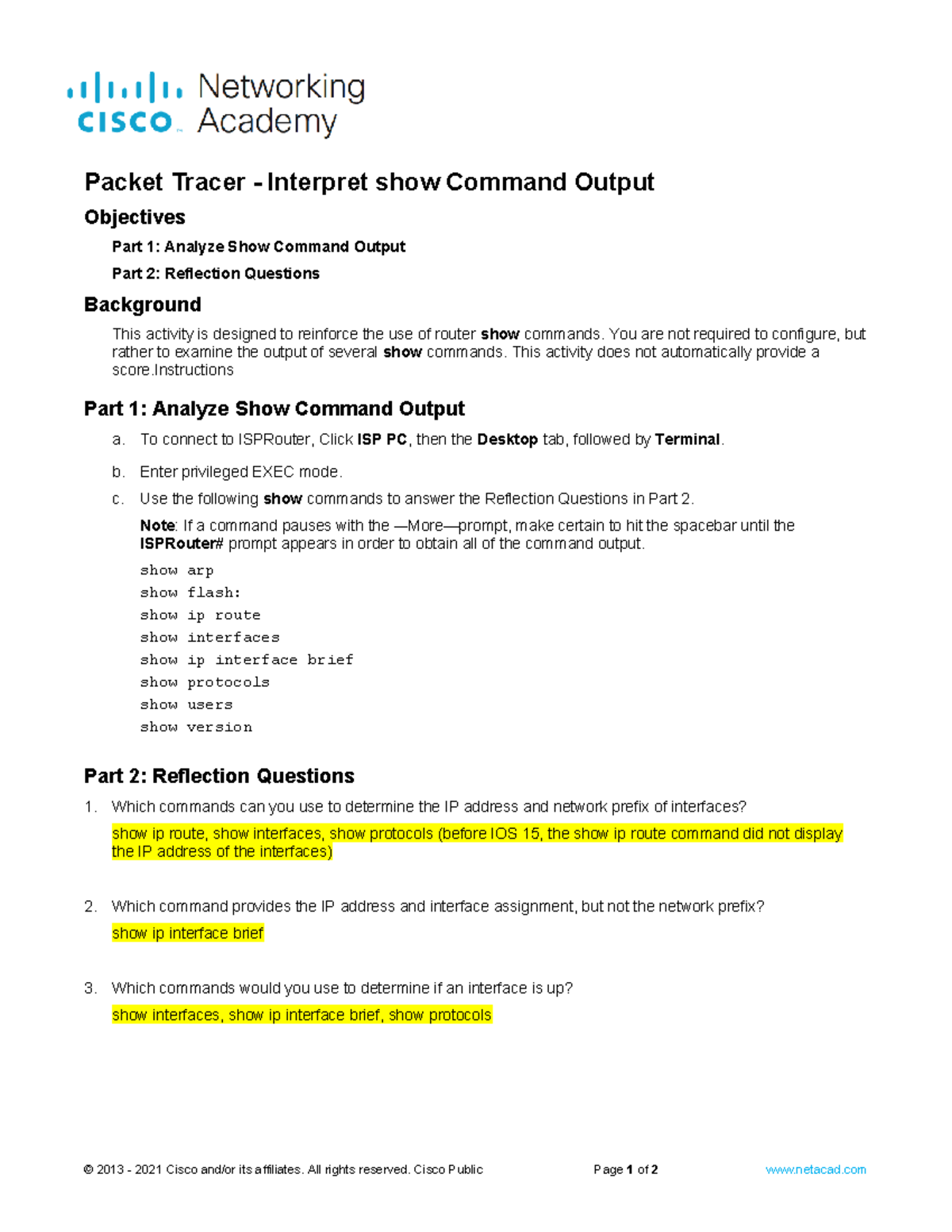 cisco Networking Academy

Packet Tracer - Interpret show Command Output

Objectives

Part 1: Analyze Show Command Output

Part 2: Reflection Questions

Background

This activity is designed to reinforce the use of router show commands. You are not required to configure, but rather to examine the output of several show commands. This activity does not automatically provide a score.Instructions

Part 1: Analyze Show Command Output

a. To connect to ISPRouter, Click ISP PC, then the Desktop tab, followed by Terminal.

b. Enter privileged EXEC mode.

c. Use the following show commands to answer the Reflection Questions in Part 2.

Note: If a command pauses with the —More—prompt, make certain to hit the spacebar until the ISPRouter# prompt appears in order to obtain all of the command output.

show arp
show flash:
show ip route
show interfaces
show ip interface brief
show protocols
show users
show version

Part 2: Reflection Questions

1. Which commands can you use to determine the IP address and network prefix of interfaces?

show ip route, show interfaces, show protocols (before IOS 15, the show ip route command did not display the IP address of the interfaces)

2. Which command provides the IP address and interface assignment, but not the network prefix?

show ip interface brief

3. Which commands would you use to determine if an interface is up?

show interfaces, show ip interface brief, show protocols

© 2013 - 2021 Cisco and/or its affiliates. All rights reserved. Cisco Public Page 1 of 2 www.netacad.com